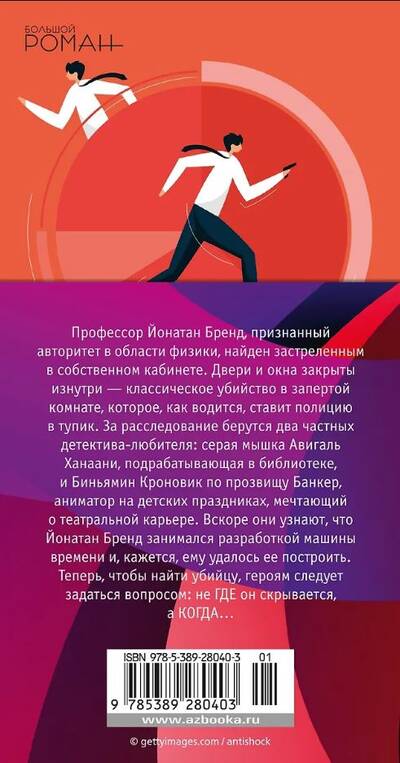 БОЛЬШОЙ
РОМАН

Профессор Йонатан Бренд, признанный авторитет в области физики, найден застреленным в собственном кабинете. Двери и окна закрыты изнутри — классическое убийство в запертой комнате, которое, как водится, ставит полицию в тупик. За расследование берутся два частных детектива-любителя: серая мышка Авигаль Ханаани, подрабатывающая в библиотеке, и Биньямин Кроновик по прозвищу Банкер, аниматор на детских праздниках, мечтающий о театральной карьере. Вскоре они узнают, что Йонатан Бренд занимался разработкой машины времени и, кажется, ему удалось ее построить. Теперь, чтобы найти убийцу, героям следует задаться вопросом: не ГДЕ он скрывается, а КОГДА...

ISBN 978-5-389-28040-3 01

9 785389 280403

www.azbooka.ru

© gettyimages.com / antishock